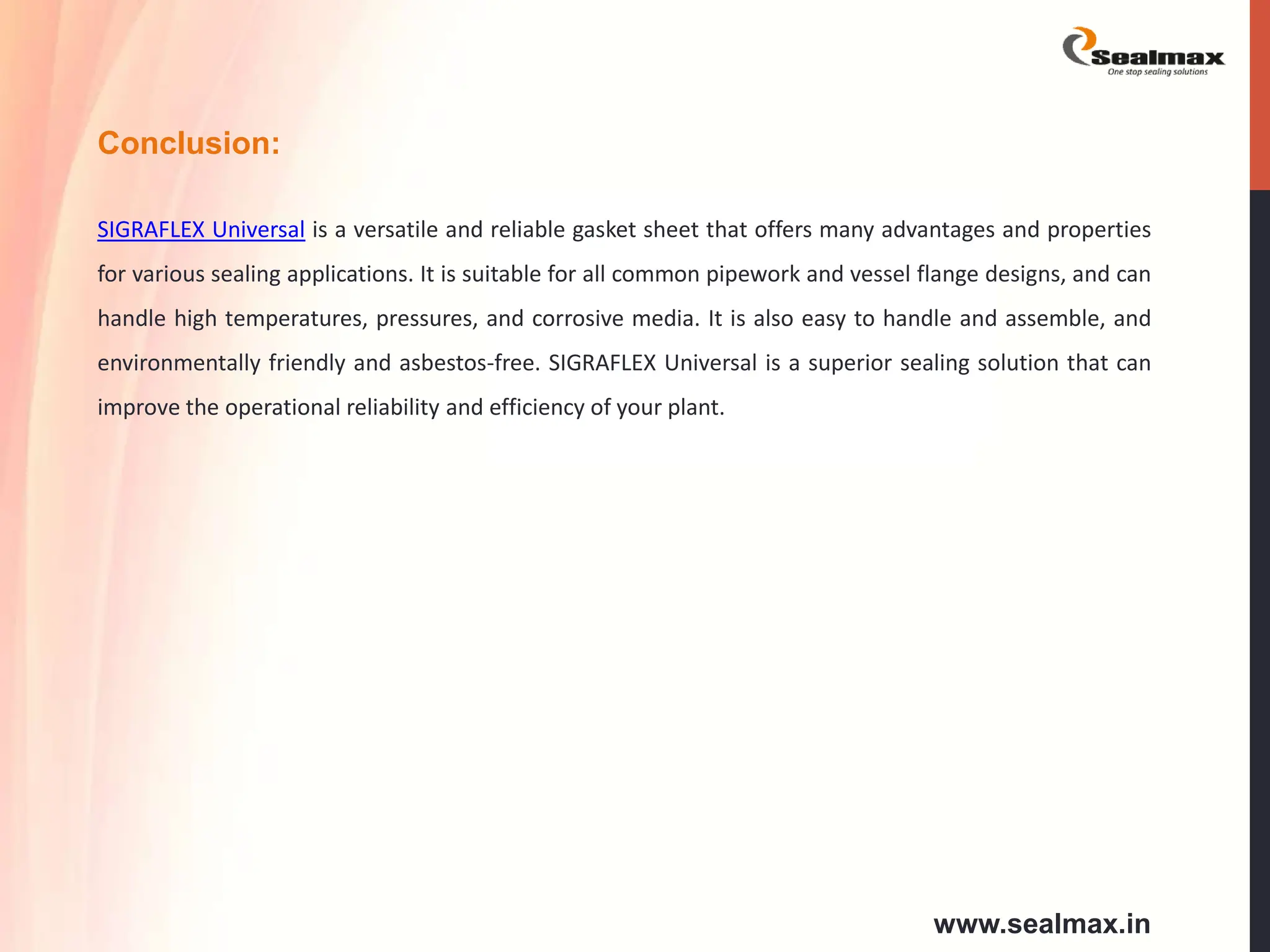 Sealmax
One stop sealing solutions

Conclusion:

SIGRAFLEX Universal is a versatile and reliable gasket sheet that offers many advantages and properties for various sealing applications. It is suitable for all common pipework and vessel flange designs, and can handle high temperatures, pressures, and corrosive media. It is also easy to handle and assemble, and environmentally friendly and asbestos-free. SIGRAFLEX Universal is a superior sealing solution that can improve the operational reliability and efficiency of your plant.

www.sealmax.in